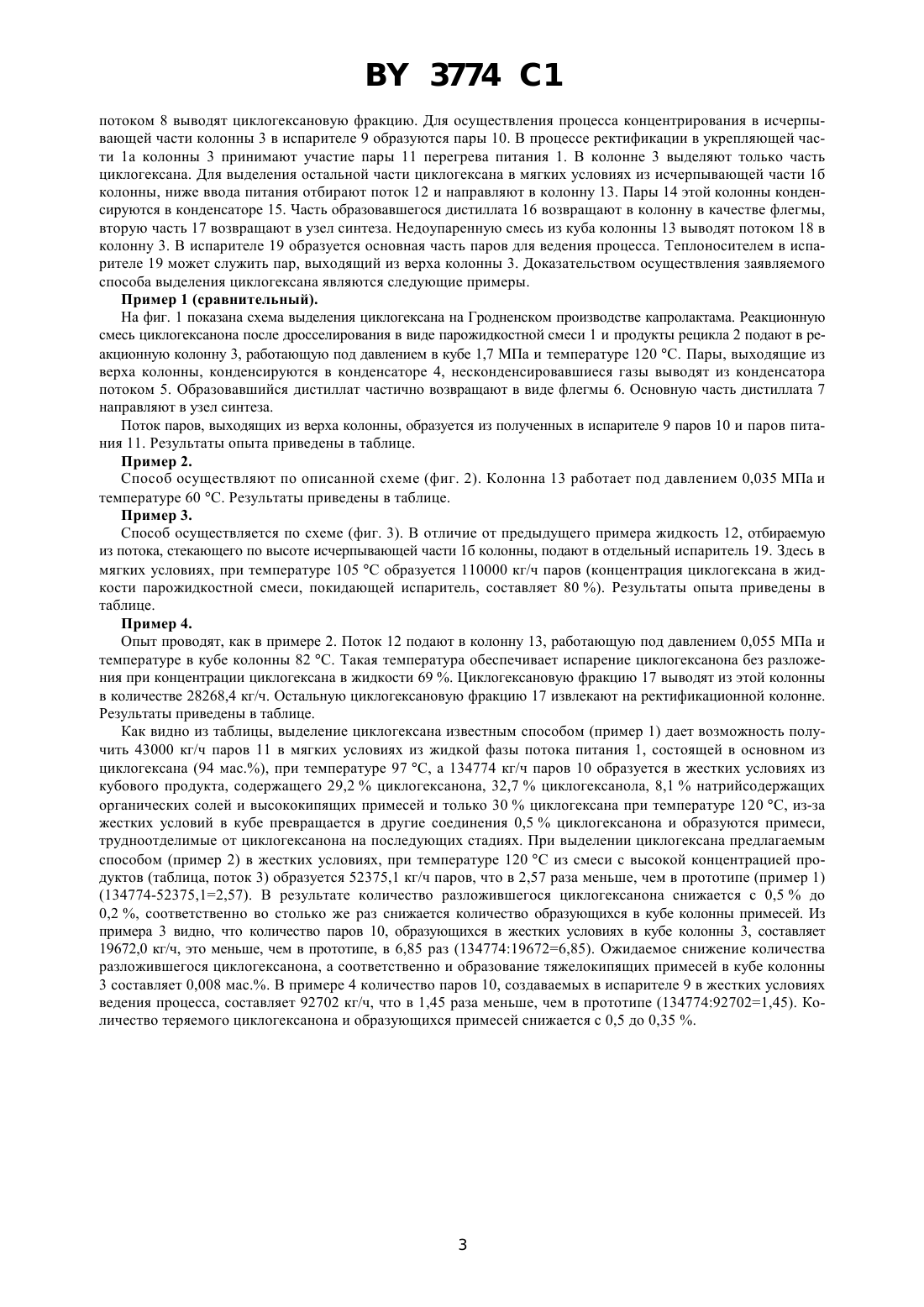 BY 3774 C1

потоком 8 выводят циклогексановую фракцию. Для осуществления процесса концентрирования в исчерпывающей части колонны 3 в испарителе 9 образуются пары 10. В процессе ректификации в укрепляющей части 1а колонны 3 принимают участие пары 11 перегрева питания 1. В колонне 3 выделяют только часть циклогексана. Для выделения остальной части циклогексана в мягких условиях из исчерпывающей части 1б колонны, ниже ввода питания отбирают поток 12 и направляют в колонну 13. Пары 14 этой колонны конденсируются в конденсаторе 15. Часть образовавшегося дистиллата 16 возвращают в колонну в качестве флегмы, вторую часть 17 возвращают в узел синтеза. Недоупаренную смесь из куба колонны 13 выводят потоком 18 в колонну 3. В испарителе 19 образуется основная часть паров для ведения процесса. Теплоносителем в испарителе 19 может служить пар, выходящий из верха колонны 3. Доказательством осуществления заявляемого способа выделения циклогексана являются следующие примеры.

Пример 1 (сравнительный).

На фиг. 1 показана схема выделения циклогексана на Гродненском производстве капролактама. Реакционную смесь циклогексанона после дросселирования в виде парожидкостной смеси 1 и продукты рецикла 2 подают в реакционную колонну 3, работающую под давлением в кубе 1,7 МПа и температуре 120 °С. Пары, выходящие из верха колонны, конденсируются в конденсаторе 4, несконденсировавшиеся газы выводят из конденсатора потоком 5. Образовавшийся дистиллат частично возвращают в виде флегмы 6. Основную часть дистиллата 7 направляют в узел синтеза.

Поток паров, выходящих из верха колонны, образуется из полученных в испарителе 9 паров 10 и паров питания 11. Результаты опыта приведены в таблице.

Пример 2.

Способ осуществляют по описанной схеме (фиг. 2). Колонна 13 работает под давлением 0,035 МПа и температуре 60 °С. Результаты приведены в таблице.

Пример 3.

Способ осуществляется по схеме (фиг. 3). В отличие от предыдущего примера жидкость 12, отбираемую из потока, стекающего по высоте исчерпывающей части 1б колонны, подают в отдельный испаритель 19. Здесь в мягких условиях, при температуре 105 °С образуется 110000 кг/ч паров (концентрация циклогексана в жидкости парожидкостной смеси, покидающей испаритель, составляет 80 %). Результаты опыта приведены в таблице.

Пример 4.

Опыт проводят, как в примере 2. Поток 12 подают в колонну 13, работающую под давлением 0,055 МПа и температуре в кубе колонны 82 °С. Такая температура обеспечивает испарение циклогексанона без разложения при концентрации циклогексана в жидкости 69 %. Циклогексановую фракцию 17 выводят из этой колонны в количестве 28268,4 кг/ч. Остальную циклогексановую фракцию 17 извлекают на ректификационной колонне. Результаты приведены в таблице.

Как видно из таблицы, выделение циклогексана известным способом (пример 1) дает возможность получить 43000 кг/ч паров 11 в мягких условиях из жидкой фазы потока питания 1, состоящей в основном из циклогексана (94 мас.%), при температуре 97 °С, а 134774 кг/ч паров 10 образуется в жестких условиях из кубового продукта, содержащего 29,2 % циклогексанона, 32,7 % циклогексанола, 8,1 % натрийсодержащих органических солей и высококипящих примесей и только 30 % циклогексана при температуре 120 °С, из-за жестких условий в кубе превращается в другие соединения 0,5 % циклогексанона и образуются примеси, трудноотделимые от циклогексанона на последующих стадиях. При выделении циклогексана предлагаемым способом (пример 2) в жестких условиях, при температуре 120 °С из смеси с высокой концентрацией продуктов (таблица, поток 3) образуется 52375,1 кг/ч паров, что в 2,57 раза меньше, чем в прототипе (пример 1) (134774-52375,1=2,57). В результате количество разложившегося циклогексанона снижается с 0,5 % до 0,2 %, соответственно во столько же раз снижается количество образующихся в кубе колонны примесей. Из примера 3 видно, что количество паров 10, образующихся в жестких условиях в кубе колонны 3, составляет 19672,0 кг/ч, это меньше, чем в прототипе, в 6,85 раз (134774:19672=6,85). Ожидаемое снижение количества разложившегося циклогексанона, а соответственно и образование тяжелокипящих примесей в кубе колонны 3 составляет 0,008 мас.%. В примере 4 количество паров 10, создаваемых в испарителе 9 в жестких условиях ведения процесса, составляет 92702 кг/ч, что в 1,45 раза меньше, чем в прототипе (134774:92702=1,45). Количество теряемого циклогексанона и образующихся примесей снижается с 0,5 до 0,35 %.

3